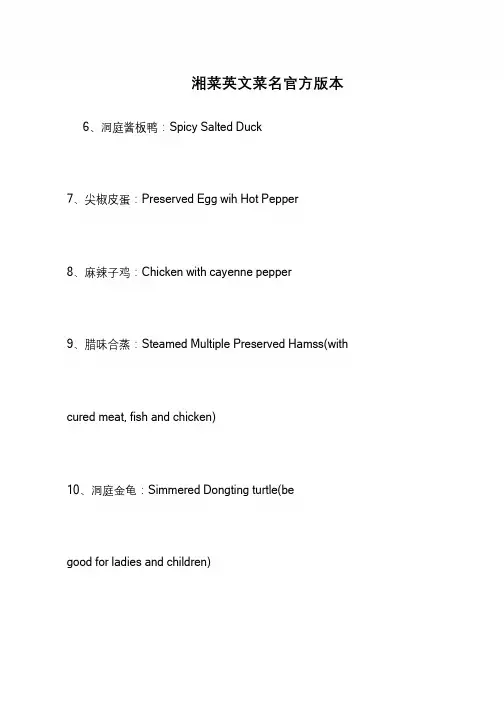 湘菜英文菜名官方版本

6、洞庭酱板鸭：Spicy Salted Duck

7、尖椒皮蛋：Preserved Egg wih Hot Pepper

8、麻辣子鸡：Chicken with cayenne pepper

9、腊味合蒸：Steamed Multiple Preserved Hamss(with cured meat, fish and chicken)

10、洞庭金龟：Simmered Dongting turtle(be good for ladies and children)